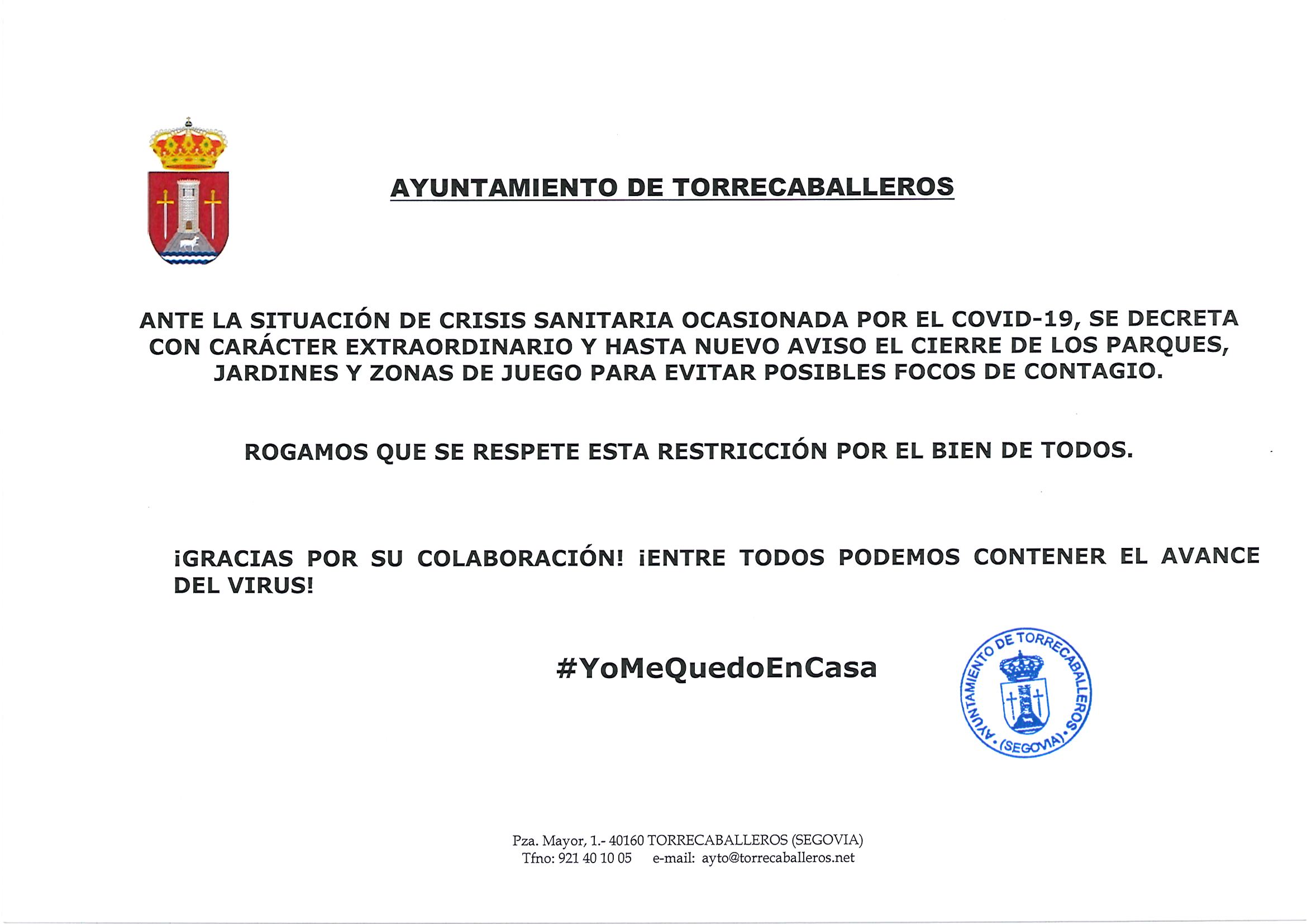 AYUNTAMIENTO DE TORRECABALLEROS

ANTE LA SITUACIÓN DE CRISIS SANITARIA OCASIONADA POR EL COVID-19, SE DECRETA CON CARÁCTER EXTRAORDINARIO Y HASTA NUEVO AVISO EL CIERRE DE LOS PARQUES, JARDINES Y ZONAS DE JUEGO PARA EVITAR POSIBLES FOCOS DE CONTAGIO.

ROGAMOS QUE SE RESPETE ESTA RESTRICCIÓN POR EL BIEN DE TODOS.

¡GRACIAS POR SU COLABORACIÓN! ¡ENTRE TODOS PODEMOS CONTENER EL AVANCE DEL VIRUS!

#YoMeQuedoEnCasa

AYUNTAMIENTO DE TORRECABALLEROS • (SEGOVIA) •

Pza. Mayor, 1.- 40160 TORRECABALLEROS (SEGOVIA)
Tfno: 921 40 10 05 e-mail: ayto@torrecaballeros.net